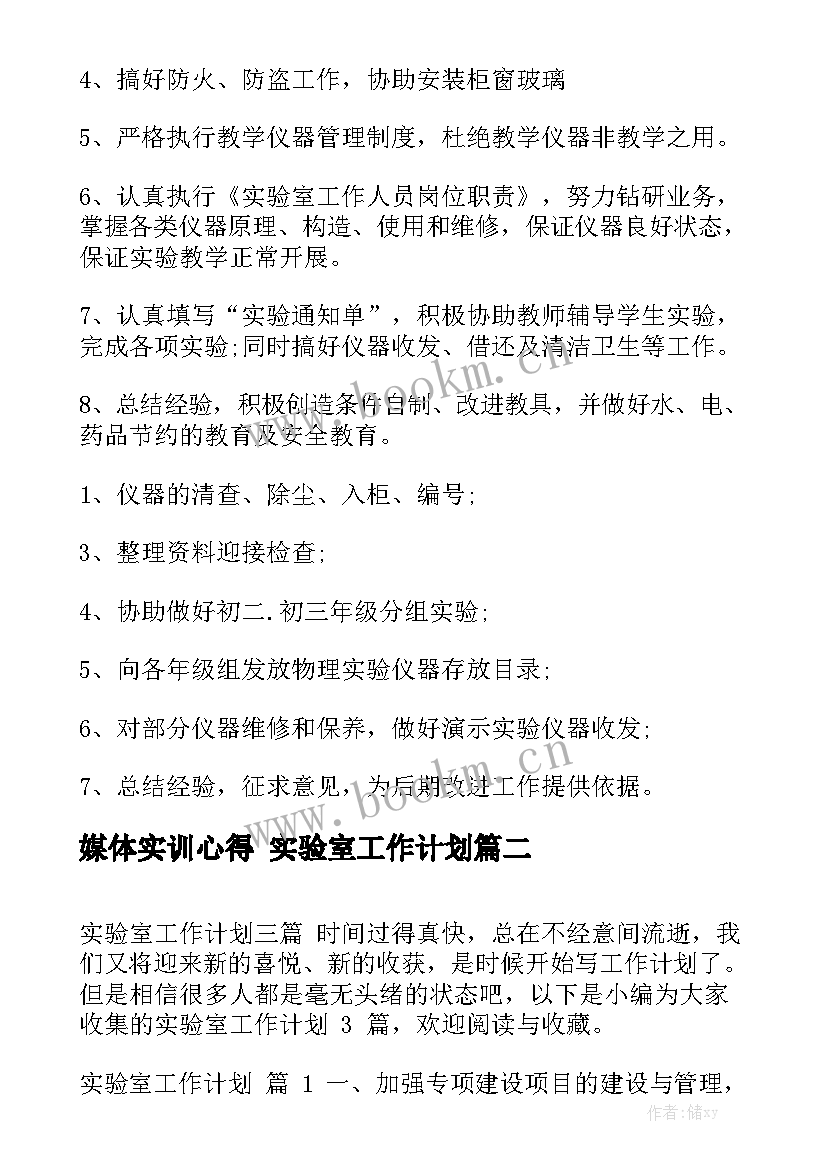 4、搞好防火、防盗工作，协助安装柜窗玻璃

5、严格执行教学仪器管理制度，杜绝教学仪器非教学之用。

6、认真执行《实验室工作人员岗位职责》，努力钻研业务，掌握各类仪器原理、构造、使用和维修，保证仪器良好状态，保证实验教学正常开展。

7、认真填写“实验通知单”，积极协助教师辅导学生实验，完成各项实验;同时搞好仪器收发、借还及清洁卫生等工作。

8、总结经验，积极创造条件自制、改进教具，并做好水、电、药品节约的教育及安全教育。

1、仪器的清查、除尘、入柜、编号;

3、整理资料迎接检查;

4、协助做好初二.初三年级分组实验;

5、向各年级组发放物理实验仪器存放目录;

6、对部分仪器维修和保养，做好演示实验仪器收发;

7、总结经验，征求意见，为后期改进工作提供依据。

媒体实训心得 实验室工作计划篇二

实验室工作计划三篇 时间过得真快，总在不经意间流逝，我们又将迎来新的喜悦、新的收获，是时候开始写工作计划了。但是相信很多人都是毫无头绪的状态吧，以下是小编为大家收集的实验室工作计划 3 篇，欢迎阅读与收藏。

实验室工作计划 篇 1 一、加强专项建设项目的建设与管理，

www.bookm.cn

www.bookm.cn

作者：储xy